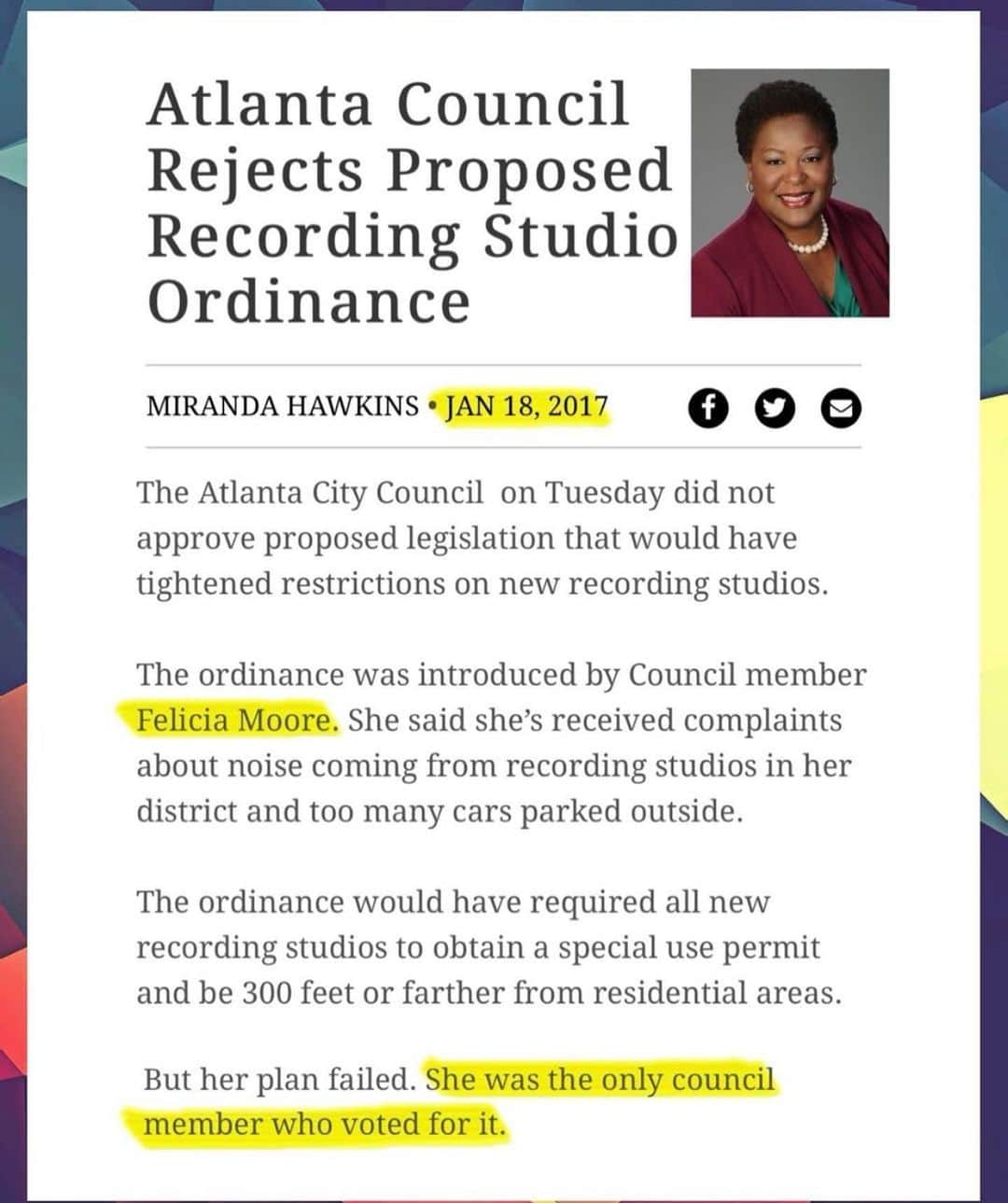 Atlanta Council Rejects Proposed Recording Studio Ordinance

MIRANDA HAWKINS • JAN 18, 2017

The Atlanta City Council on Tuesday did not approve proposed legislation that would have tightened restrictions on new recording studios.

The ordinance was introduced by Council member Felicia Moore. She said she's received complaints about noise coming from recording studios in her district and too many cars parked outside.

The ordinance would have required all new recording studios to obtain a special use permit and be 300 feet or farther from residential areas.

But her plan failed. She was the only council member who voted for it.